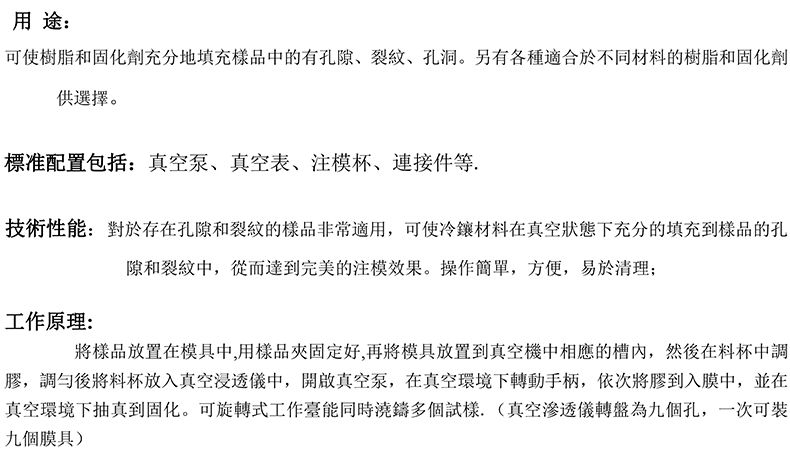 用 途：

可使樹脂和固化劑充分地填充樣品中的有孔隙、裂紋、孔洞。另有各種適合於不同材料的樹脂和固化劑供選擇。

標准配置包括：真空泵、真空表、注模杯、連接件等.

技術性能：對於存在孔隙和裂紋的樣品非常適用，可使冷鑲材料在真空狀態下充分的填充到樣品的孔隙和裂紋中，從而達到完美的注模效果。操作簡單，方便，易於清理；

工作原理:

將樣品放置在模具中,用樣品夾固定好,再將模具放置到真空機中相應的槽內，然後在料杯中調膠，調勻後將料杯放入真空浸透儀中，開啟真空泵，在真空環境下轉動手柄，依次將膠到入膜中，並在真空環境下抽真到固化。可旋轉式工作臺能同時澆鑄多個試樣.（真空滲透儀轉盤為九個孔，一次可裝九個膜具）